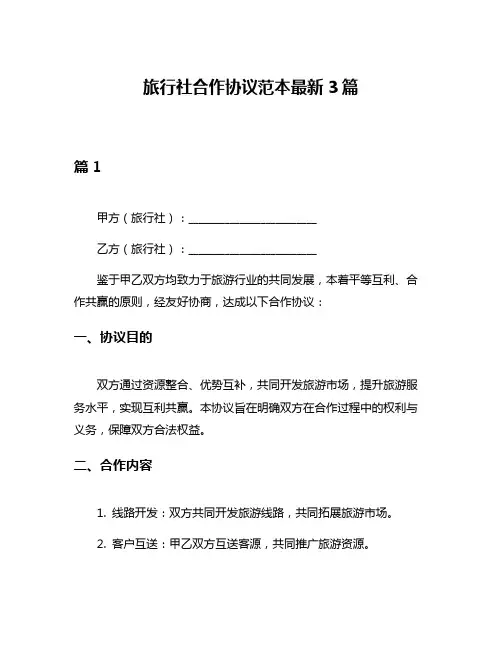 旅行社合作协议范本最新 3 篇

篇 1

甲方（旅行社）：______________________

乙方（旅行社）：______________________

鉴于甲乙双方均致力于旅游行业的共同发展，本着平等互利、合作共赢的原则，经友好协商，达成以下合作协议：

一、协议目的

双方通过资源整合、优势互补，共同开发旅游市场，提升旅游服务水平，实现互利共赢。本协议旨在明确双方在合作过程中的权利与义务，保障双方合法权益。

二、合作内容

1. 线路开发：双方共同开发旅游线路，共同拓展旅游市场。

2. 客户互送：甲乙双方互送客源，共同推广旅游资源。